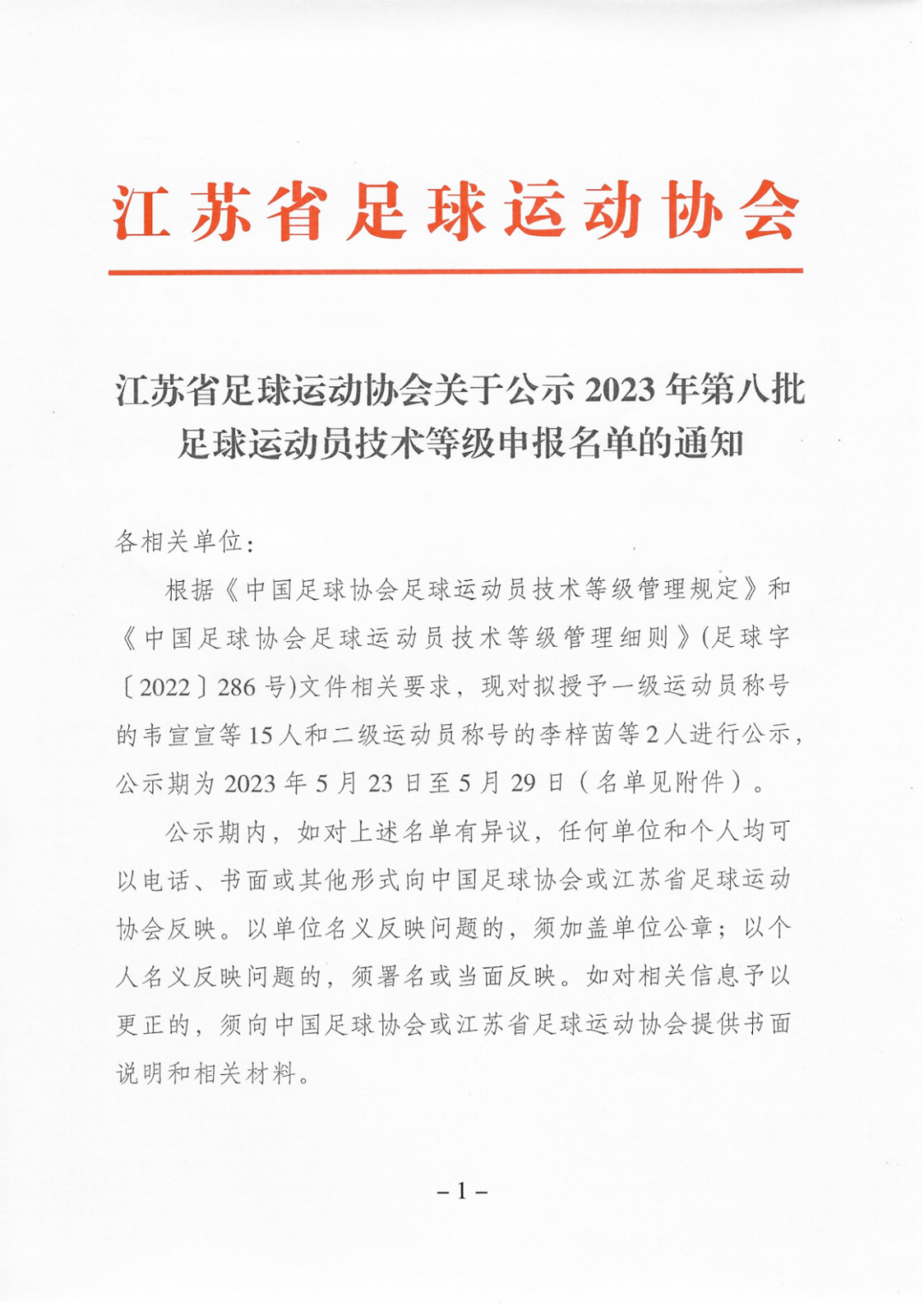 江苏省足球运动协会

江苏省足球运动协会关于公示 2023 年第八批足球运动员技术等级申报名单的通知

各相关单位：

根据《中国足球协会足球运动员技术等级管理规定》和《中国足球协会足球运动员技术等级管理细则》(足球字〔2022〕286 号)文件相关要求，现对拟授予一级运动员称号的韦宣宣等 15 人和二级运动员称号的李梓茵等 2 人进行公示，公示期为 2023 年 5 月 23 日至 5 月 29 日（名单见附件）。

公示期内，如对上述名单有异议，任何单位和个人均可以电话、书面或其他形式向中国足球协会或江苏省足球运动协会反映。以单位名义反映问题的，须加盖单位公章；以个人名义反映问题的，须署名或当面反映。如对相关信息予以更正的，须向中国足球协会或江苏省足球运动协会提供书面说明和相关材料。

－1－